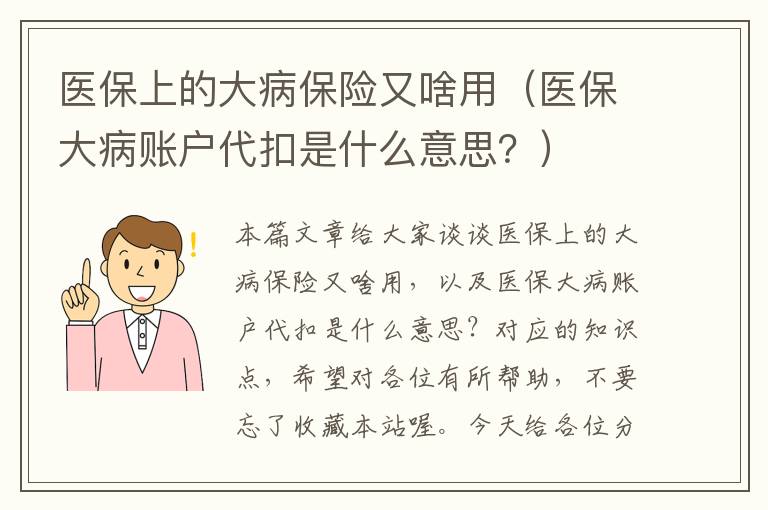 医保上的大病保险又啥用（医保大病账户代扣是什么意思？）

本篇文章给大家谈谈医保上的大病保险又啥用，以及医保大病账户代扣是什么意思？对应的知识点，希望对各位有所帮助，不要忘了收藏本站喔。今天给各位分